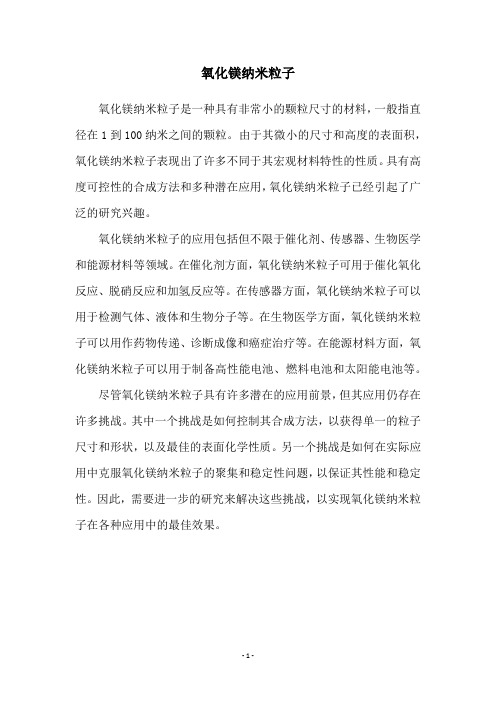 氧化镁纳米粒子

氧化镁纳米粒子是一种具有非常小的颗粒尺寸的材料，一般指直径在 1 到 100 纳米之间的颗粒。由于其微小的尺寸和高度的表面积，氧化镁纳米粒子表现出了许多不同于其宏观材料特性的性质。具有高度可控性的合成方法和多种潜在应用，氧化镁纳米粒子已经引起了广泛的研究兴趣。

氧化镁纳米粒子的应用包括但不限于催化剂、传感器、生物医学和能源材料等领域。在催化剂方面，氧化镁纳米粒子可用于催化氧化反应、脱硝反应和加氢反应等。在传感器方面，氧化镁纳米粒子可以用于检测气体、液体和生物分子等。在生物医学方面，氧化镁纳米粒子可以用作药物传递、诊断成像和癌症治疗等。在能源材料方面，氧化镁纳米粒子可以用于制备高性能电池、燃料电池和太阳能电池等。

尽管氧化镁纳米粒子具有许多潜在的应用前景，但其应用仍存在许多挑战。其中一个挑战是如何控制其合成方法，以获得单一的粒子尺寸和形状，以及最佳的表面化学性质。另一个挑战是如何在实际应用中克服氧化镁纳米粒子的聚集和稳定性问题，以保证其性能和稳定性。因此，需要进一步的研究来解决这些挑战，以实现氧化镁纳米粒子在各种应用中的最佳效果。

- 1 -